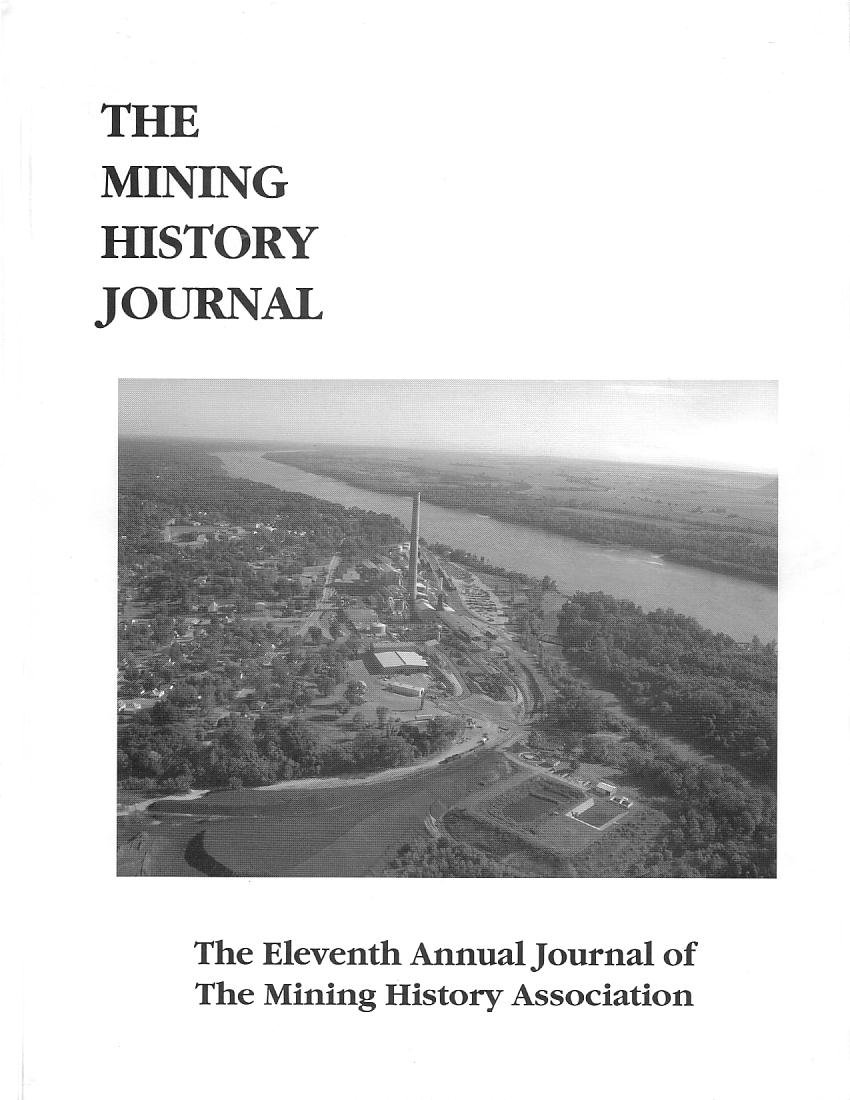 THE
MINING
HISTORY
JOURNAL

The Eleventh Annual Journal of
The Mining History Association